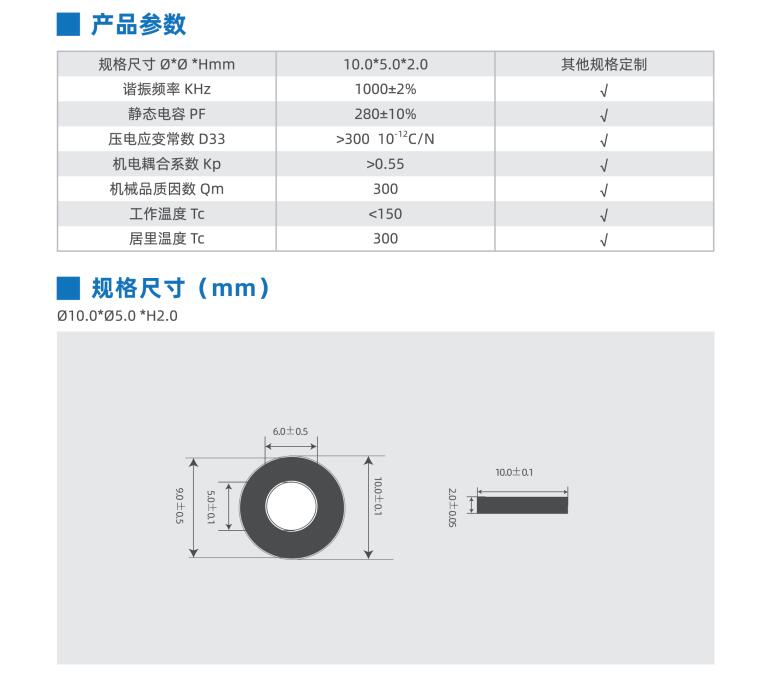 产品参数

| 规格尺寸 Ø*Ø *Hmm | 10.0*5.0*2.0 | 其他规格定制 |
|---|---|---|
| 谐振频率 KHz | 1000±2% | √ |
| 静态电容 PF | 280±10% | √ |
| 压电应变常数 D33 | >300 $10^{-12}$C/N | √ |
| 机电耦合系数 Kp | >0.55 | √ |
| 机械品质因数 Qm | 300 | √ |
| 工作温度 Tc | <150 | √ |
| 居里温度 Tc | 300 | √ |

规格尺寸（mm）

Ø10.0*Ø5.0 *H2.0

6.0±0.5
9.0±0.5
5.0±0.1
10.0±0.1
10.0±0.1
2.0±0.05